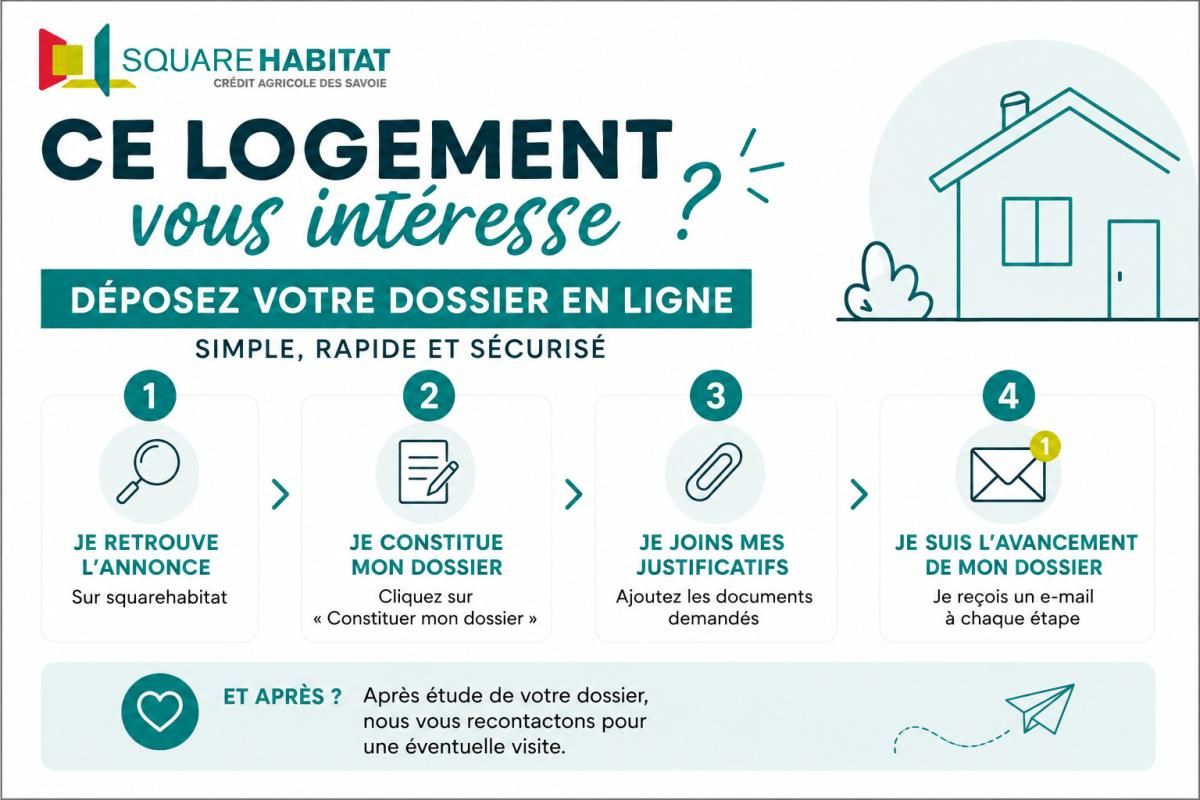 SQUARE HABITAT
CRÉDIT AGRICOLE DES SAVOIE

CE LOGEMENT
vous intéresse ?

DÉPOSEZ VOTRE DOSSIER EN LIGNE

SIMPLE, RAPIDE ET SÉCURISÉ

1

JE RETROUVE L'ANNONCE

Sur squarehabitat

2

JE CONSTITUE MON DOSSIER

Cliquez sur « Constituer mon dossier »

3

JE JOINS MES JUSTIFICATIFS

Ajoutez les documents demandés

4

1

JE SUIS L'AVANCEMENT DE MON DOSSIER

Je reçois un e-mail à chaque étape

ET APRÈS ?

Après étude de votre dossier, nous vous recontactons pour une éventuelle visite.